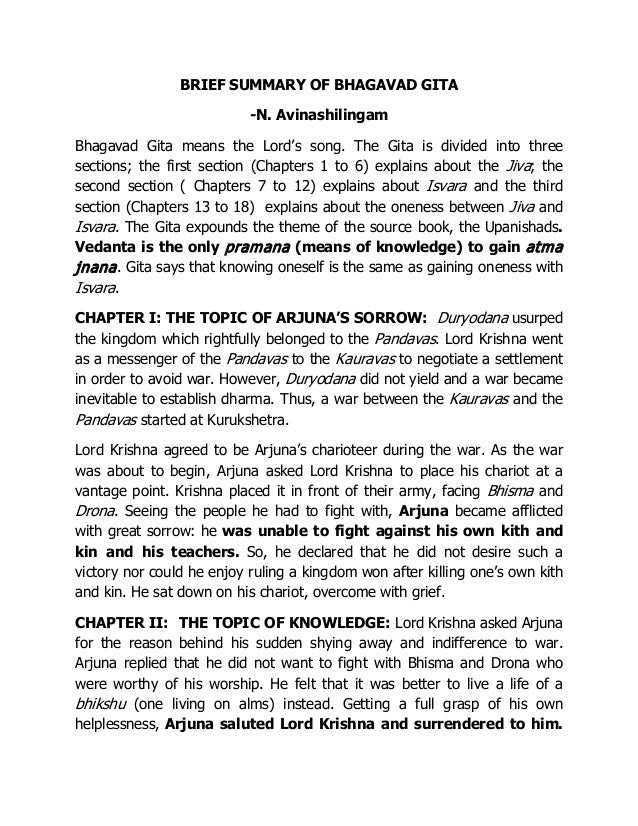 BRIEF SUMMARY OF BHAGAVAD GITA

-N. Avinashilingam

Bhagavad Gita means the Lord's song. The Gita is divided into three sections; the first section (Chapters 1 to 6) explains about the Jiva; the second section ( Chapters 7 to 12) explains about Isvara and the third section (Chapters 13 to 18) explains about the oneness between Jiva and Isvara. The Gita expounds the theme of the source book, the Upanishads. Vedanta is the only pramana (means of knowledge) to gain atma jnana. Gita says that knowing oneself is the same as gaining oneness with Isvara.

CHAPTER I: THE TOPIC OF ARJUNA'S SORROW: Duryodana usurped the kingdom which rightfully belonged to the Pandavas. Lord Krishna went as a messenger of the Pandavas to the Kauravas to negotiate a settlement in order to avoid war. However, Duryodana did not yield and a war became inevitable to establish dharma. Thus, a war between the Kauravas and the Pandavas started at Kurukshetra.

Lord Krishna agreed to be Arjuna's charioteer during the war. As the war was about to begin, Arjuna asked Lord Krishna to place his chariot at a vantage point. Krishna placed it in front of their army, facing Bhisma and Drona. Seeing the people he had to fight with, Arjuna became afflicted with great sorrow: he was unable to fight against his own kith and kin and his teachers. So, he declared that he did not desire such a victory nor could he enjoy ruling a kingdom won after killing one's own kith and kin. He sat down on his chariot, overcome with grief.

CHAPTER II: THE TOPIC OF KNOWLEDGE: Lord Krishna asked Arjuna for the reason behind his sudden shying away and indifference to war. Arjuna replied that he did not want to fight with Bhisma and Drona who were worthy of his worship. He felt that it was better to live a life of a bhikshu (one living on alms) instead. Getting a full grasp of his own helplessness, Arjuna saluted Lord Krishna and surrendered to him.